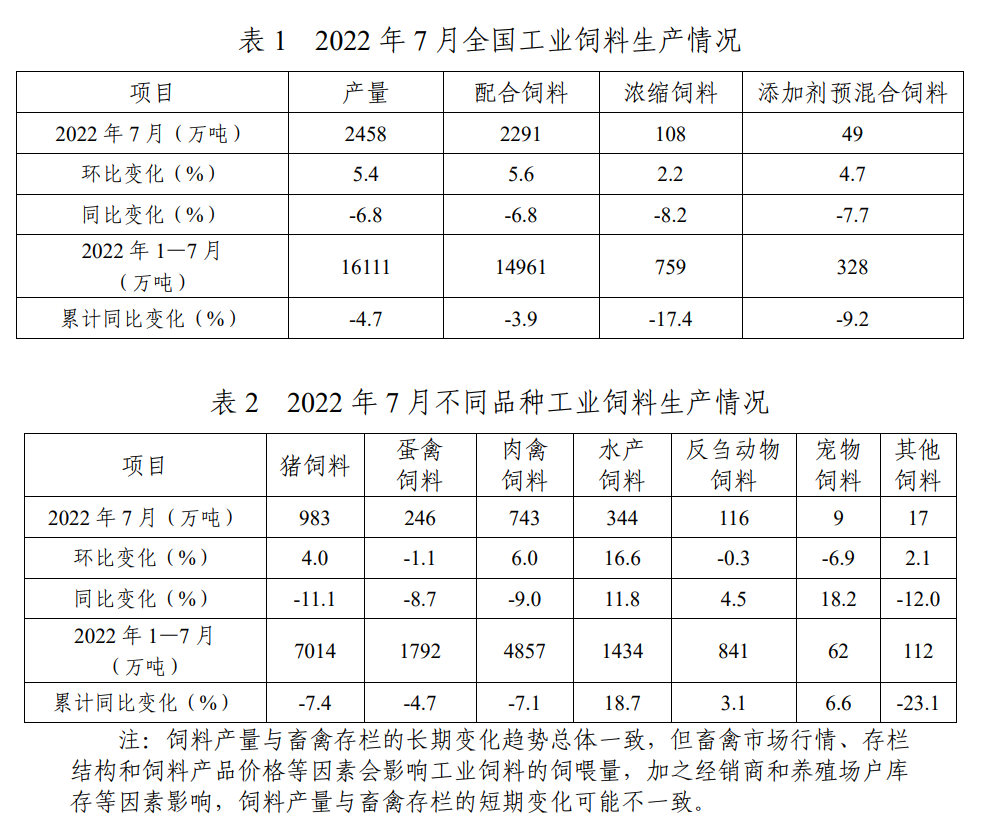 表1 2022年7月全国工业饲料生产情况

| 项目 | 产量 | 配合饲料 | 浓缩饲料 | 添加剂预混合饲料 |
|---|---|---|---|---|
| 2022年7月（万吨） | 2458 | 2291 | 108 | 49 |
| 环比变化（%） | 5.4 | 5.6 | 2.2 | 4.7 |
| 同比变化（%） | -6.8 | -6.8 | -8.2 | -7.7 |
| 2022年1—7月（万吨） | 16111 | 14961 | 759 | 328 |
| 累计同比变化（%） | -4.7 | -3.9 | -17.4 | -9.2 |

表2 2022年7月不同品种工业饲料生产情况

| 项目 | 猪饲料 | 蛋禽饲料 | 肉禽饲料 | 水产饲料 | 反刍动物饲料 | 宠物饲料 | 其他饲料 |
|---|---|---|---|---|---|---|---|
| 2022年7月（万吨） | 983 | 246 | 743 | 344 | 116 | 9 | 17 |
| 环比变化（%） | 4.0 | -1.1 | 6.0 | 16.6 | -0.3 | -6.9 | 2.1 |
| 同比变化（%） | -11.1 | -8.7 | -9.0 | 11.8 | 4.5 | 18.2 | -12.0 |
| 2022年1—7月（万吨） | 7014 | 1792 | 4857 | 1434 | 841 | 62 | 112 |
| 累计同比变化（%） | -7.4 | -4.7 | -7.1 | 18.7 | 3.1 | 6.6 | -23.1 |

注：饲料产量与畜禽存栏的长期变化趋势总体一致，但畜禽市场行情、存栏结构和饲料产品价格等因素会影响工业饲料的饲喂量，加之经销商和养殖场户库存等因素影响，饲料产量与畜禽存栏的短期变化可能不一致。